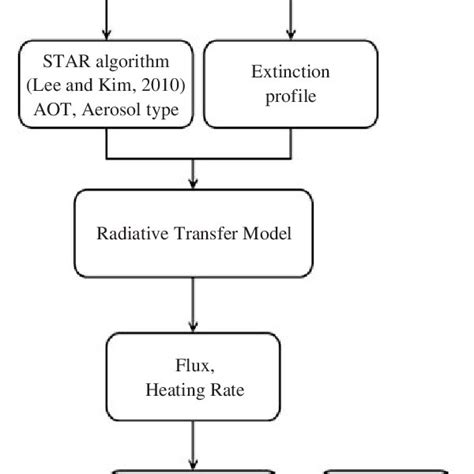 STAR algorithm
(Lee and Kim, 2010)
AOT, Aerosol type

Extinction
profile

Radiative Transfer Model

Flux,
Heating Rate